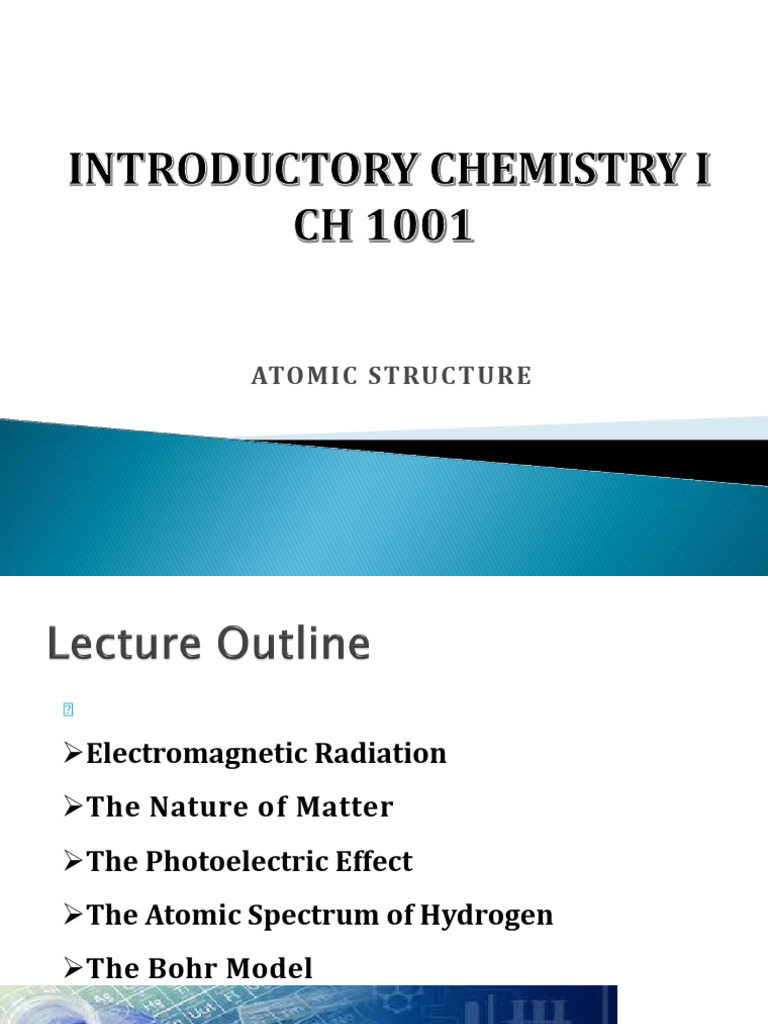 INTRODUCTORY CHEMISTRY I CH 1001

ATOMIC STRUCTURE

Lecture Outline

➢Electromagnetic Radiation

➢The Nature of Matter

➢The Photoelectric Effect

➢The Atomic Spectrum of Hydrogen

➢The Bohr Model